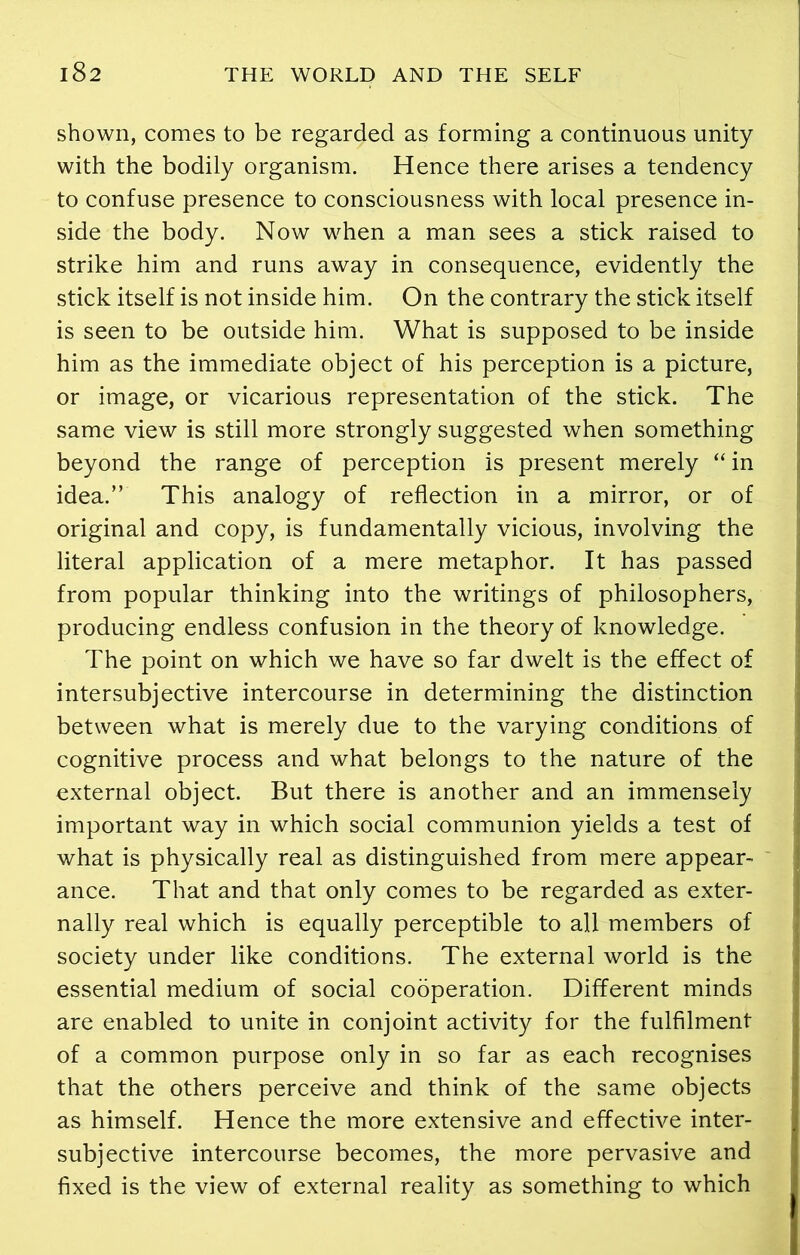 182 THE WORLD AND THE SELF

shown, comes to be regarded as forming a continuous unity with the bodily organism. Hence there arises a tendency to confuse presence to consciousness with local presence inside the body. Now when a man sees a stick raised to strike him and runs away in consequence, evidently the stick itself is not inside him. On the contrary the stick itself is seen to be outside him. What is supposed to be inside him as the immediate object of his perception is a picture, or image, or vicarious representation of the stick. The same view is still more strongly suggested when something beyond the range of perception is present merely "in idea." This analogy of reflection in a mirror, or of original and copy, is fundamentally vicious, involving the literal application of a mere metaphor. It has passed from popular thinking into the writings of philosophers, producing endless confusion in the theory of knowledge.

The point on which we have so far dwelt is the effect of intersubjective intercourse in determining the distinction between what is merely due to the varying conditions of cognitive process and what belongs to the nature of the external object. But there is another and an immensely important way in which social communion yields a test of what is physically real as distinguished from mere appearance. That and that only comes to be regarded as externally real which is equally perceptible to all members of society under like conditions. The external world is the essential medium of social coöperation. Different minds are enabled to unite in conjoint activity for the fulfilment of a common purpose only in so far as each recognises that the others perceive and think of the same objects as himself. Hence the more extensive and effective intersubjective intercourse becomes, the more pervasive and fixed is the view of external reality as something to which